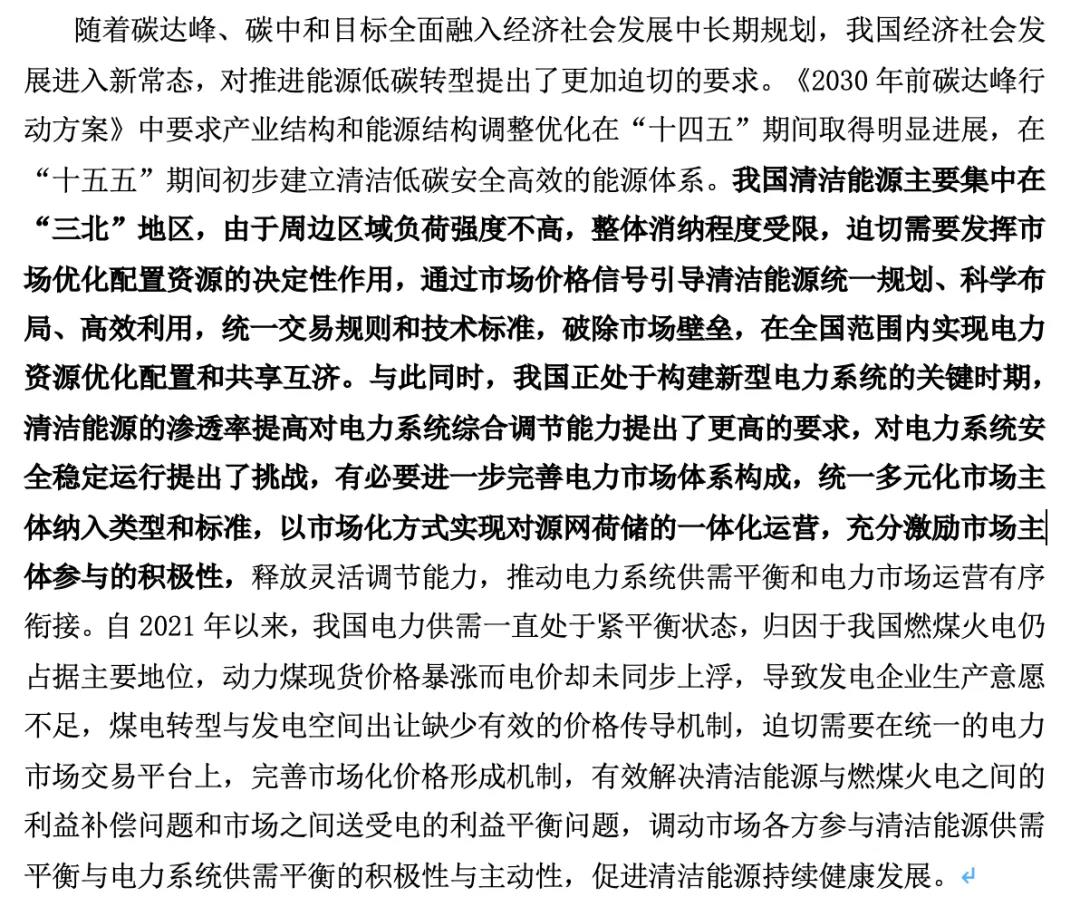 随着碳达峰、碳中和目标全面融入经济社会发展中长期规划，我国经济社会发展进入新常态，对推进能源低碳转型提出了更加迫切的要求。《2030 年前碳达峰行动方案》中要求产业结构和能源结构调整优化在“十四五”期间取得明显进展，在“十五五”期间初步建立清洁低碳安全高效的能源体系。我国清洁能源主要集中在“三北”地区，由于周边区域负荷强度不高，整体消纳程度受限，迫切需要发挥市场优化配置资源的决定性作用，通过市场价格信号引导清洁能源统一规划、科学布局、高效利用，统一交易规则和技术标准，破除市场壁垒，在全国范围内实现电力资源优化配置和共享互济。与此同时，我国正处于构建新型电力系统的关键时期，清洁能源的渗透率提高对电力系统综合调节能力提出了更高的要求，对电力系统安全稳定运行提出了挑战，有必要进一步完善电力市场体系构成，统一多元化市场主体纳入类型和标准，以市场化方式实现对源网荷储的一体化运营，充分激励市场主体参与的积极性，释放灵活调节能力，推动电力系统供需平衡和电力市场运营有序衔接。自 2021 年以来，我国电力供需一直处于紧平衡状态，归因于我国燃煤火电仍占据主要地位，动力煤现货价格暴涨而电价却未同步上浮，导致发电企业生产意愿不足，煤电转型与发电空间出让缺少有效的价格传导机制，迫切需要在统一的电力市场交易平台上，完善市场化价格形成机制，有效解决清洁能源与燃煤火电之间的利益补偿问题和市场之间送受电的利益平衡问题，调动市场各方参与清洁能源供需平衡与电力系统供需平衡的积极性与主动性，促进清洁能源持续健康发展。